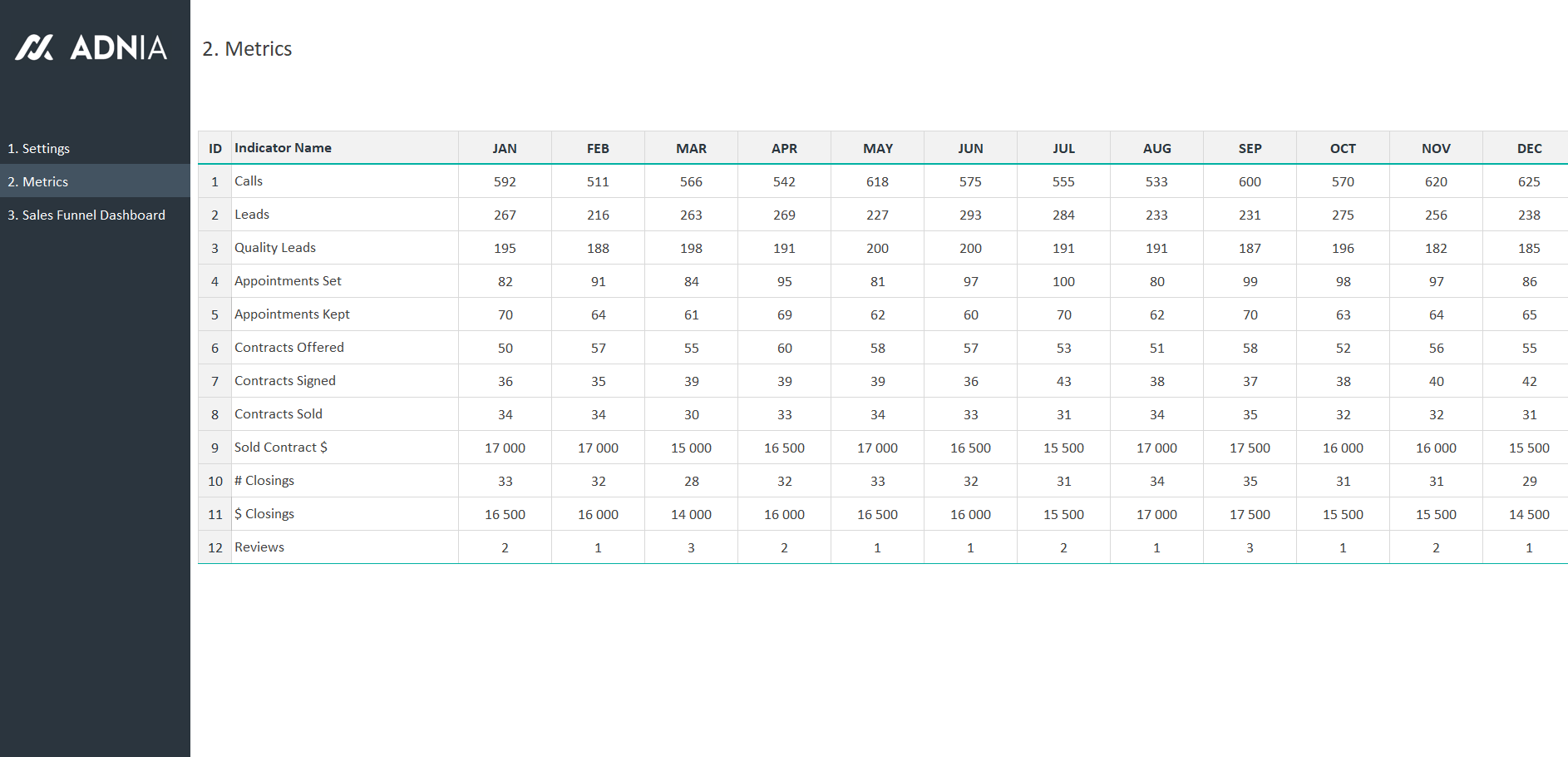 ADNIA

1. Settings

2. Metrics

3. Sales Funnel Dashboard

2. Metrics

| ID | Indicator Name | JAN | FEB | MAR | APR | MAY | JUN | JUL | AUG | SEP | OCT | NOV | DEC |
|---|---|---|---|---|---|---|---|---|---|---|---|---|---|
| 1 | Calls | 592 | 511 | 566 | 542 | 618 | 575 | 555 | 533 | 600 | 570 | 620 | 625 |
| 2 | Leads | 267 | 216 | 263 | 269 | 227 | 293 | 284 | 233 | 231 | 275 | 256 | 238 |
| 3 | Quality Leads | 195 | 188 | 198 | 191 | 200 | 200 | 191 | 191 | 187 | 196 | 182 | 185 |
| 4 | Appointments Set | 82 | 91 | 84 | 95 | 81 | 97 | 100 | 80 | 99 | 98 | 97 | 86 |
| 5 | Appointments Kept | 70 | 64 | 61 | 69 | 62 | 60 | 70 | 62 | 70 | 63 | 64 | 65 |
| 6 | Contracts Offered | 50 | 57 | 55 | 60 | 58 | 57 | 53 | 51 | 58 | 52 | 56 | 55 |
| 7 | Contracts Signed | 36 | 35 | 39 | 39 | 39 | 36 | 43 | 38 | 37 | 38 | 40 | 42 |
| 8 | Contracts Sold | 34 | 34 | 30 | 33 | 34 | 33 | 31 | 34 | 35 | 32 | 32 | 31 |
| 9 | Sold Contract $ | 17 000 | 17 000 | 15 000 | 16 500 | 17 000 | 16 500 | 15 500 | 17 000 | 17 500 | 16 000 | 16 000 | 15 500 |
| 10 | # Closings | 33 | 32 | 28 | 32 | 33 | 32 | 31 | 34 | 35 | 31 | 31 | 29 |
| 11 | $ Closings | 16 500 | 16 000 | 14 000 | 16 000 | 16 500 | 16 000 | 15 500 | 17 000 | 17 500 | 15 500 | 15 500 | 14 500 |
| 12 | Reviews | 2 | 1 | 3 | 2 | 1 | 1 | 2 | 1 | 3 | 1 | 2 | 1 |